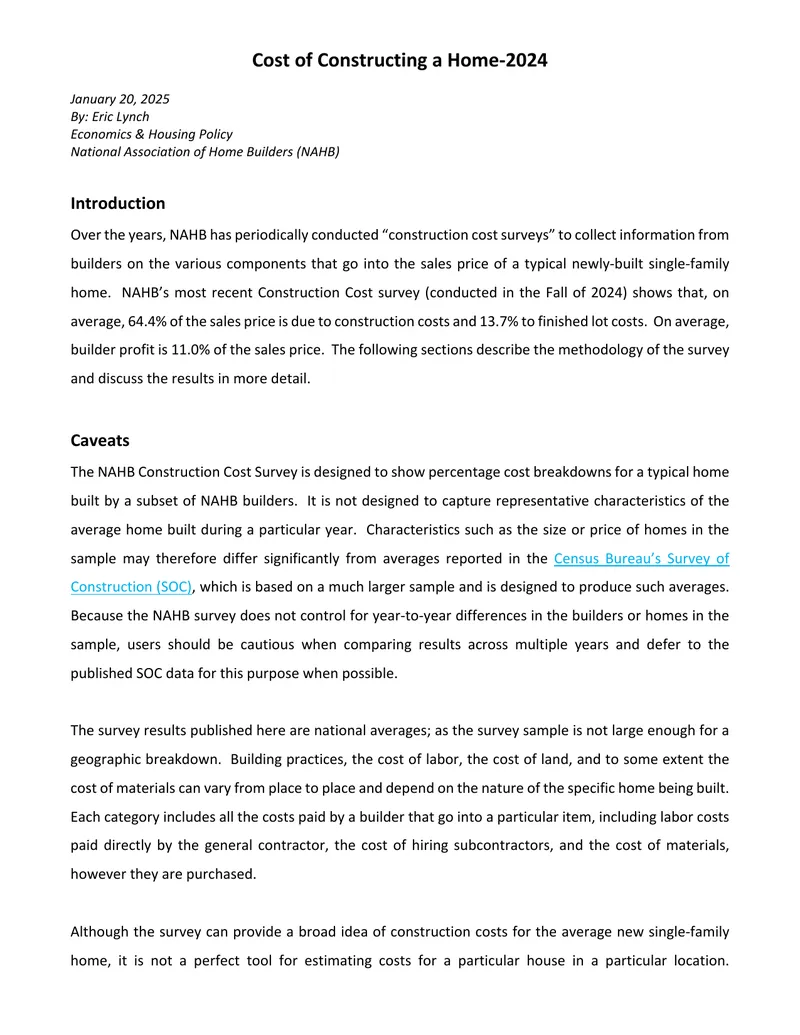 Cost of Constructing a Home-2024

January 20, 2025
By: Eric Lynch
Economics & Housing Policy
National Association of Home Builders (NAHB)

Introduction

Over the years, NAHB has periodically conducted "construction cost surveys" to collect information from builders on the various components that go into the sales price of a typical newly-built single-family home. NAHB's most recent Construction Cost survey (conducted in the Fall of 2024) shows that, on average, 64.4% of the sales price is due to construction costs and 13.7% to finished lot costs. On average, builder profit is 11.0% of the sales price. The following sections describe the methodology of the survey and discuss the results in more detail.

Caveats

The NAHB Construction Cost Survey is designed to show percentage cost breakdowns for a typical home built by a subset of NAHB builders. It is not designed to capture representative characteristics of the average home built during a particular year. Characteristics such as the size or price of homes in the sample may therefore differ significantly from averages reported in the Census Bureau's Survey of Construction (SOC), which is based on a much larger sample and is designed to produce such averages. Because the NAHB survey does not control for year-to-year differences in the builders or homes in the sample, users should be cautious when comparing results across multiple years and defer to the published SOC data for this purpose when possible.

The survey results published here are national averages; as the survey sample is not large enough for a geographic breakdown. Building practices, the cost of labor, the cost of land, and to some extent the cost of materials can vary from place to place and depend on the nature of the specific home being built. Each category includes all the costs paid by a builder that go into a particular item, including labor costs paid directly by the general contractor, the cost of hiring subcontractors, and the cost of materials, however they are purchased.

Although the survey can provide a broad idea of construction costs for the average new single-family home, it is not a perfect tool for estimating costs for a particular house in a particular location.